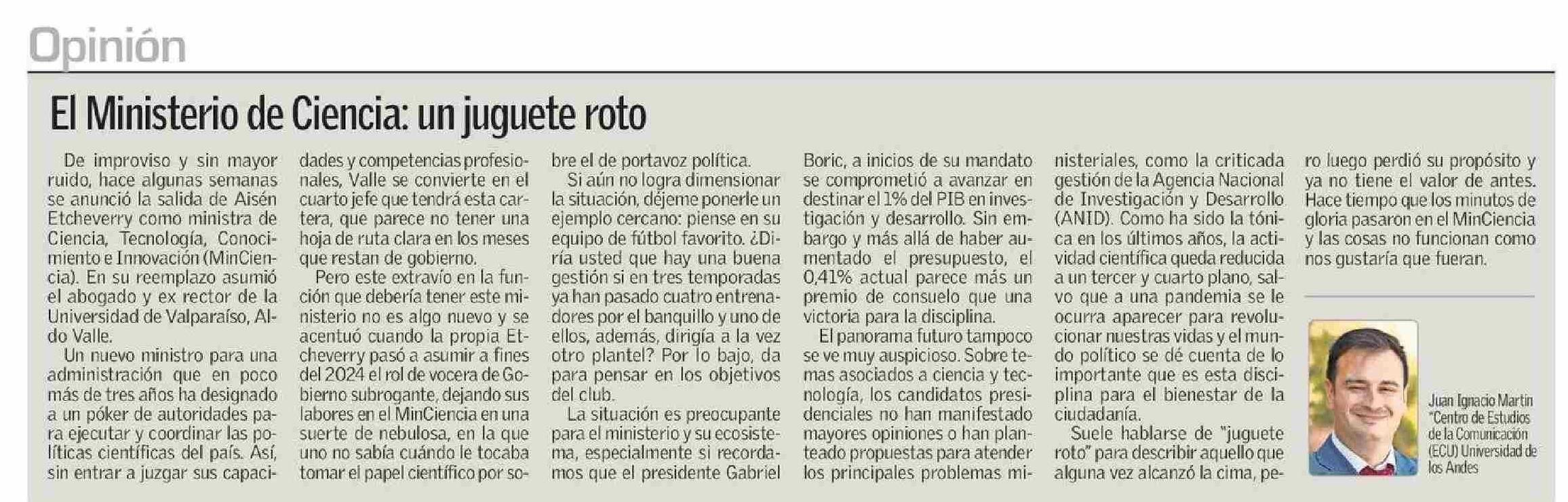 Opinión

El Ministerio de Ciencia: un juguete roto

De improviso y sin mayor ruido, hace algunas semanas se anunció la salida de Aisén Etcheverry como ministra de Ciencia, Tecnología, Conocimiento e Innovación (MinCiencia). En su reemplazo asumió el abogado y ex rector de la Universidad de Valparaíso, Aldo Valle.

Un nuevo ministro para una administración que en poco más de tres años ha designado a un póker de autoridades para ejecutar y coordinar las políticas científicas del país. Así, sin entrar a juzgar sus capacidades y competencias profesionales, Valle se convierte en el cuarto jefe que tendrá esta cartera, que parece no tener una hoja de ruta clara en los meses que restan de gobierno.

Pero este extravío en la función que debería tener este ministerio no es algo nuevo y se acentuó cuando la propia Etcheverry pasó a asumir a fines del 2024 el rol de vocera de Gobierno subrogante, dejando sus labores en el MinCiencia en una suerte de nebulosa, en la que uno no sabía cuándo le tocaba tomar el papel científico por sobre el de portavoz política.

Si aún no logra dimensionar la situación, déjeme ponerle un ejemplo cercano: piense en su equipo de fútbol favorito. ¿Diría usted que hay una buena gestión si en tres temporadas ya han pasado cuatro entrenadores por el banquillo y uno de ellos, además, dirigía a la vez otro plantel? Por lo bajo, da para pensar en los objetivos del club.

La situación es preocupante para el ministerio y su ecosistema, especialmente si recordamos que el presidente Gabriel Boric, a inicios de su mandato se comprometió a avanzar en destinar el 1% del PIB en investigación y desarrollo. Sin embargo y más allá de haber aumentado el presupuesto, el 0,41% actual parece más un premio de consuelo que una victoria para la disciplina.

El panorama futuro tampoco se ve muy auspicioso. Sobre temas asociados a ciencia y tecnología, los candidatos presidenciales no han manifestado mayores opiniones o han planteado propuestas para atender los principales problemas ministeriales, como la criticada gestión de la Agencia Nacional de Investigación y Desarrollo (ANID). Como ha sido la tónica en los últimos años, la actividad científica queda reducida a un tercer y cuarto plano, salvo que a una pandemia se le ocurra aparecer para revolucionar nuestras vidas y el mundo político se dé cuenta de lo importante que es esta disciplina para el bienestar de la ciudadanía.

Suele hablarse de "juguete roto" para describir aquello que alguna vez alcanzó la cima, pero luego perdió su propósito y ya no tiene el valor de antes. Hace tiempo que los minutos de gloria pasaron en el MinCiencia y las cosas no funcionan como nos gustaría que fueran.

Juan Ignacio Martin
*Centro de Estudios de la Comunicación (ECU) Universidad de los Andes